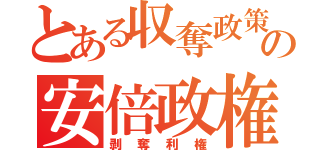 とある収奪政策の
安倍政権
剥奪利権